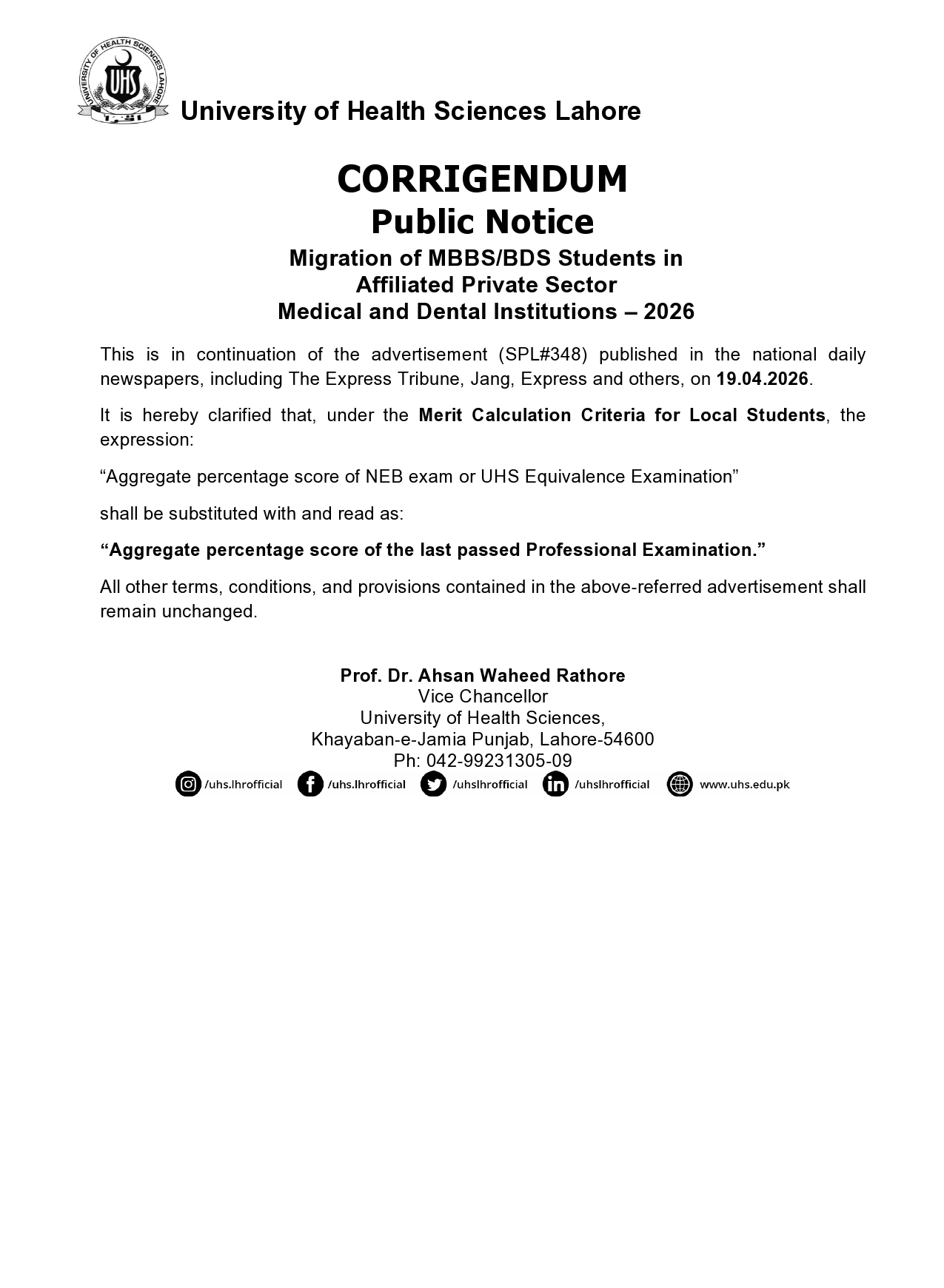 UNIVERSITY OF HEALTH SCIENCES LAHORE
UHS

University of Health Sciences Lahore

CORRIGENDUM
Public Notice
Migration of MBBS/BDS Students in Affiliated Private Sector Medical and Dental Institutions – 2026

This is in continuation of the advertisement (SPL#348) published in the national daily newspapers, including The Express Tribune, Jang, Express and others, on 19.04.2026.

It is hereby clarified that, under the Merit Calculation Criteria for Local Students, the expression:

“Aggregate percentage score of NEB exam or UHS Equivalence Examination”

shall be substituted with and read as:

“Aggregate percentage score of the last passed Professional Examination.”

All other terms, conditions, and provisions contained in the above-referred advertisement shall remain unchanged.

Prof. Dr. Ahsan Waheed Rathore
Vice Chancellor
University of Health Sciences,
Khayaban-e-Jamia Punjab, Lahore-54600
Ph: 042-99231305-09

/uhs.lhrofficial /uhs.lhrofficial /uhslhrofficial /uhslhrofficial www.uhs.edu.pk